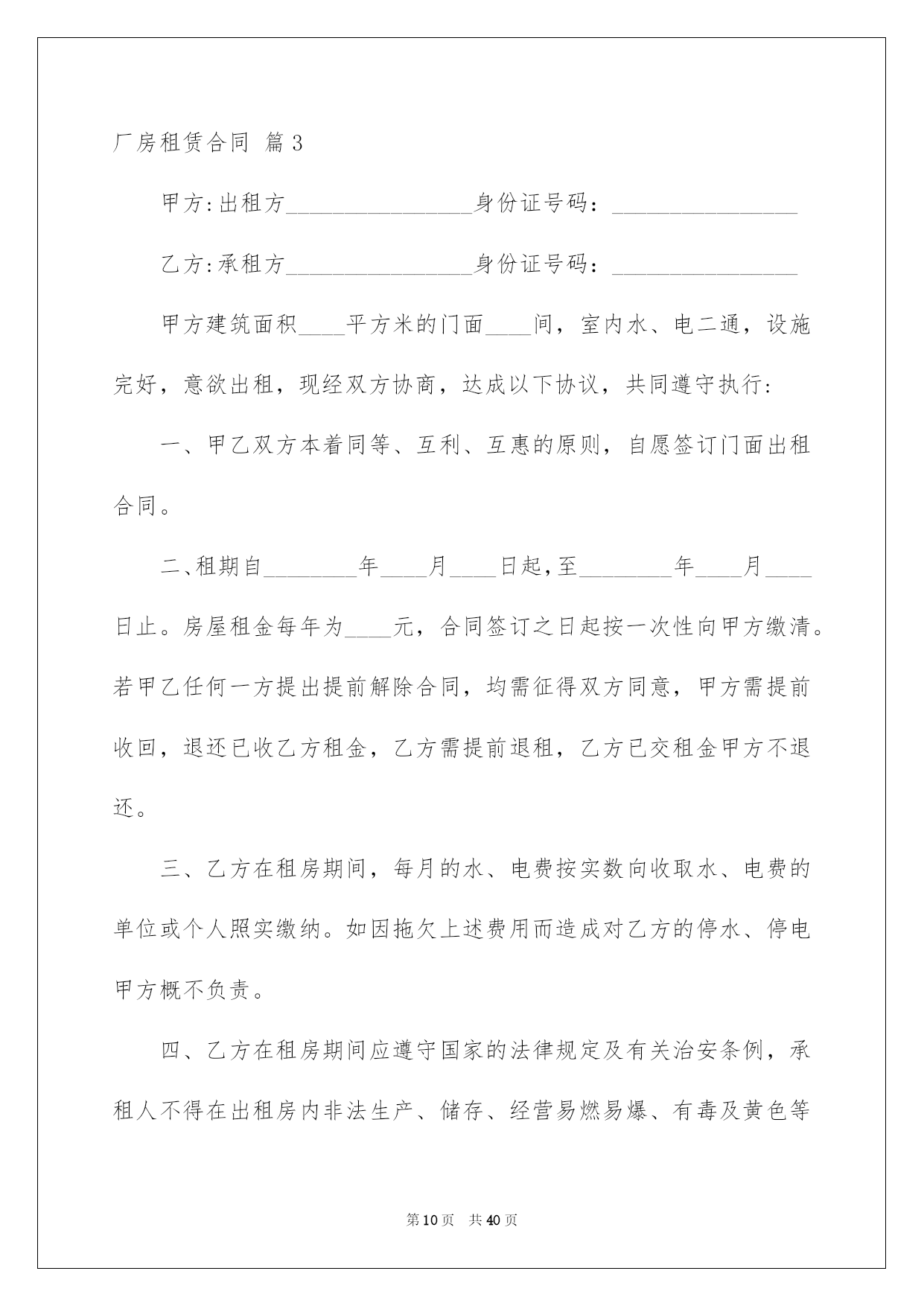 厂房租赁合同 篇3

甲方:出租方________________身份证号码：________________

乙方:承租方________________身份证号码：________________

甲方建筑面积____平方米的门面____间，室内水、电二通，设施完好，意欲出租，现经双方协商，达成以下协议，共同遵守执行:

一、甲乙双方本着同等、互利、互惠的原则，自愿签订门面出租合同。

二、租期自________年____月____日起,至________年____月____日止。房屋租金每年为____元，合同签订之日起按一次性向甲方缴清。若甲乙任何一方提出提前解除合同，均需征得双方同意，甲方需提前收回，退还已收乙方租金，乙方需提前退租，乙方已交租金甲方不退还。

三、乙方在租房期间，每月的水、电费按实数向收取水、电费的单位或个人照实缴纳。如因拖欠上述费用而造成对乙方的停水、停电甲方概不负责。

四、乙方在租房期间应遵守国家的法律规定及有关治安条例，承租人不得在出租房内非法生产、储存、经营易燃易爆、有毒及黄色等

第10页 共40页